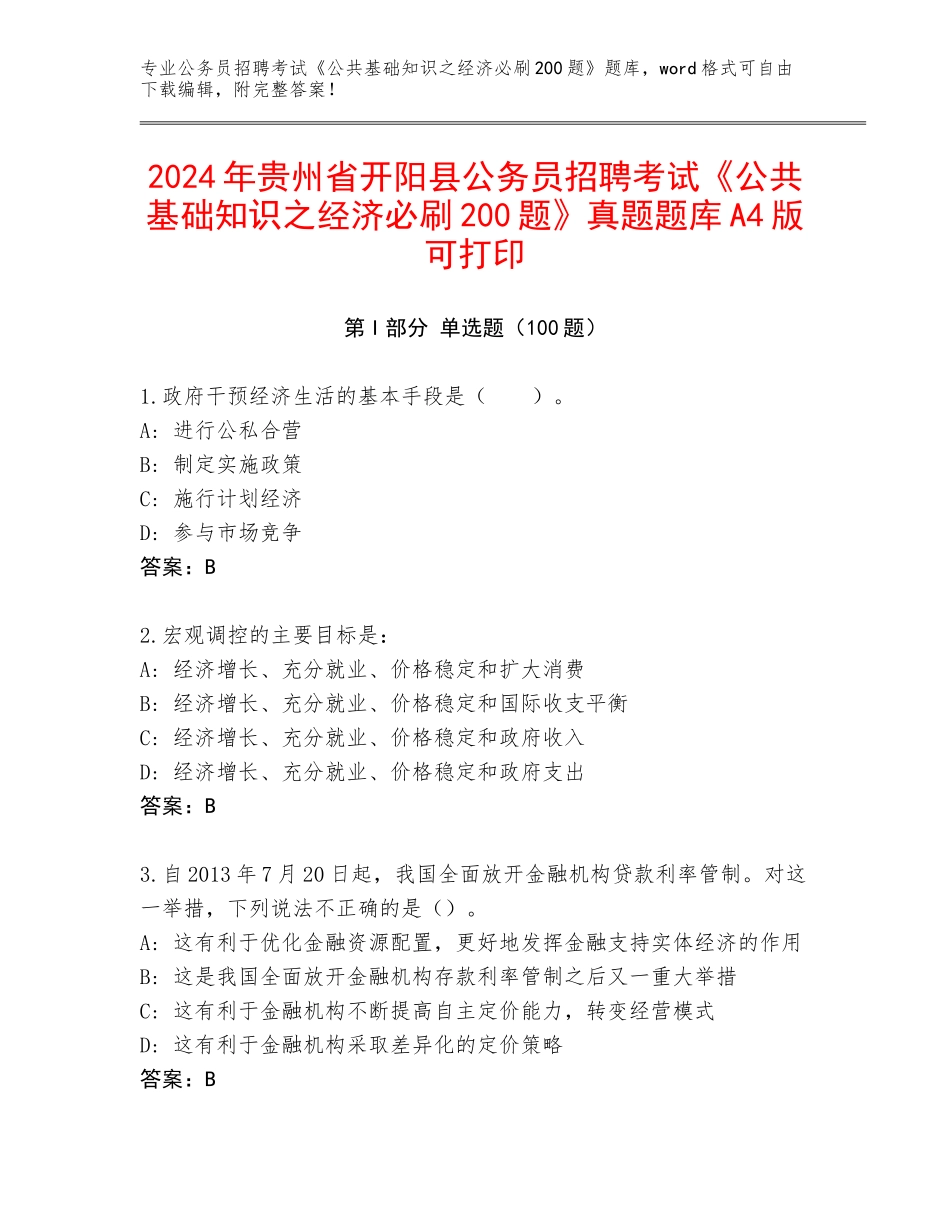 专业公务员招聘考试《公共基础知识之经济必刷200题》题库，word格式可自由下载编辑，附完整答案！

2024年贵州省开阳县公务员招聘考试《公共基础知识之经济必刷200题》真题题库A4版可打印

第I部分 单选题（100题）

1.政府干预经济生活的基本手段是（　　）。
A：进行公私合营
B：制定实施政策
C：施行计划经济
D：参与市场竞争
答案：B

2.宏观调控的主要目标是：
A：经济增长、充分就业、价格稳定和扩大消费
B：经济增长、充分就业、价格稳定和国际收支平衡
C：经济增长、充分就业、价格稳定和政府收入
D：经济增长、充分就业、价格稳定和政府支出
答案：B

3.自2013年7月20日起，我国全面放开金融机构贷款利率管制。对这一举措，下列说法不正确的是（）。
A：这有利于优化金融资源配置，更好地发挥金融支持实体经济的作用
B：这是我国全面放开金融机构存款利率管制之后又一重大举措
C：这有利于金融机构不断提高自主定价能力，转变经营模式
D：这有利于金融机构采取差异化的定价策略
答案：B